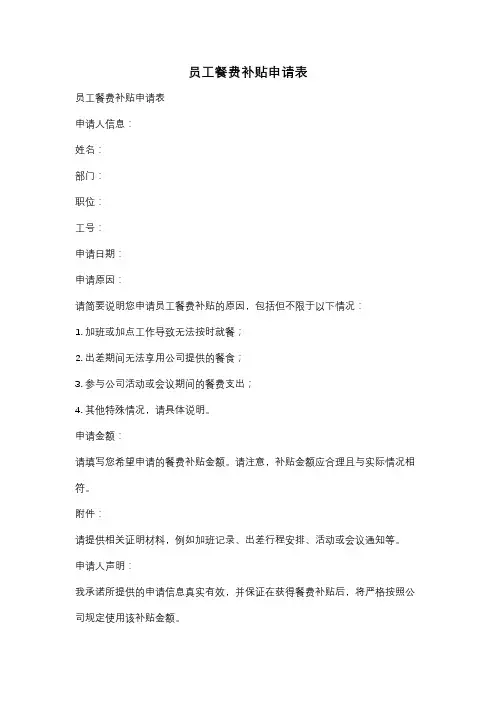 员工餐费补贴申请表

员工餐费补贴申请表

申请人信息：

姓名：

部门：

职位：

工号：

申请日期：

申请原因：

请简要说明您申请员工餐费补贴的原因，包括但不限于以下情况：

1. 加班或加点工作导致无法按时就餐；

2. 出差期间无法享用公司提供的餐食；

3. 参与公司活动或会议期间的餐费支出；

4. 其他特殊情况，请具体说明。

申请金额：

请填写您希望申请的餐费补贴金额。请注意，补贴金额应合理且与实际情况相符。

附件：

请提供相关证明材料，例如加班记录、出差行程安排、活动或会议通知等。

申请人声明：

我承诺所提供的申请信息真实有效，并保证在获得餐费补贴后，将严格按照公司规定使用该补贴金额。